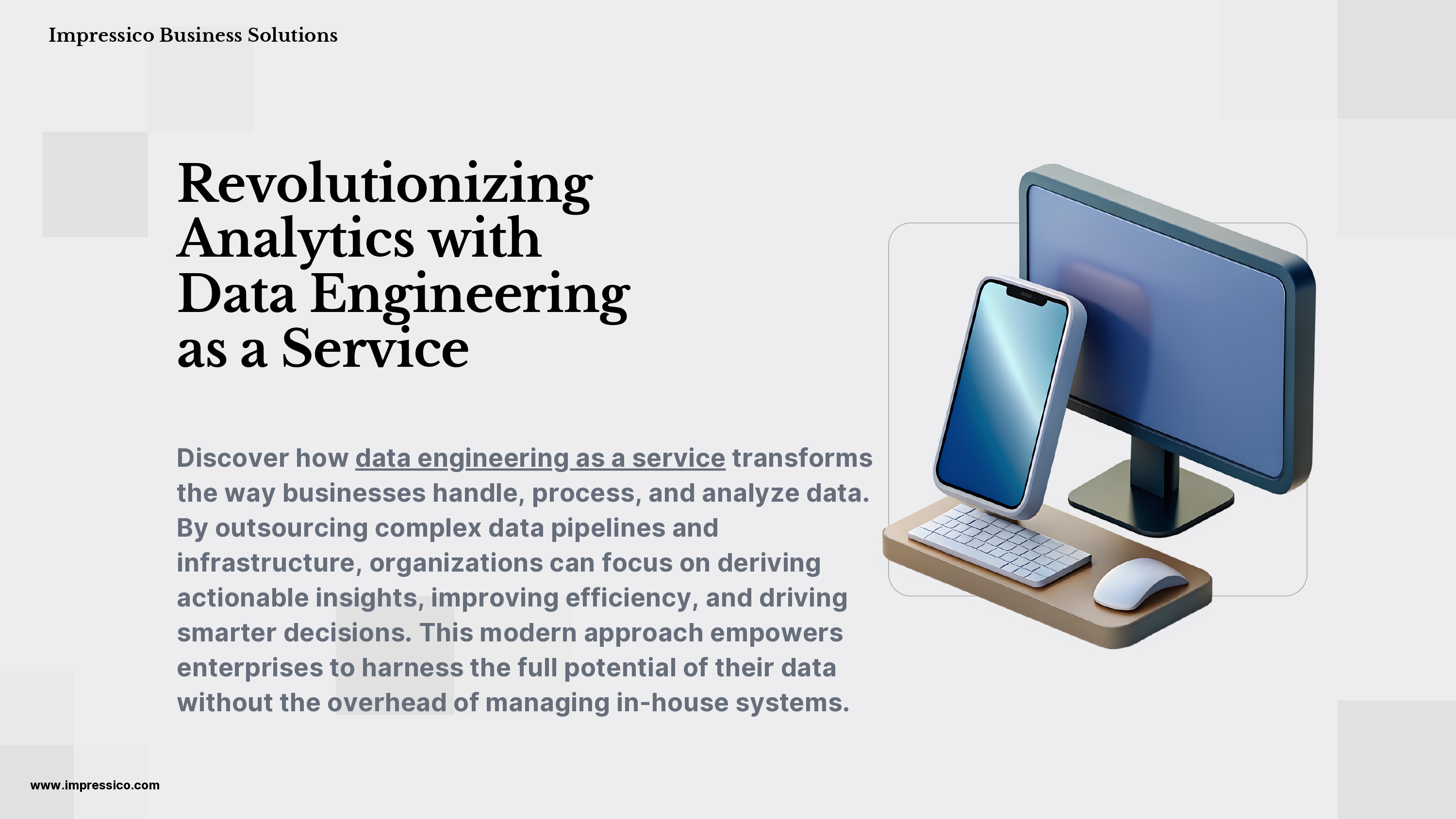 Impressico Business Solutions

Revolutionizing Analytics with Data Engineering as a Service

Discover how data engineering as a service transforms the way businesses handle, process, and analyze data. By outsourcing complex data pipelines and infrastructure, organizations can focus on deriving actionable insights, improving efficiency, and driving smarter decisions. This modern approach empowers enterprises to harness the full potential of their data without the overhead of managing in-house systems.

www.impressico.com